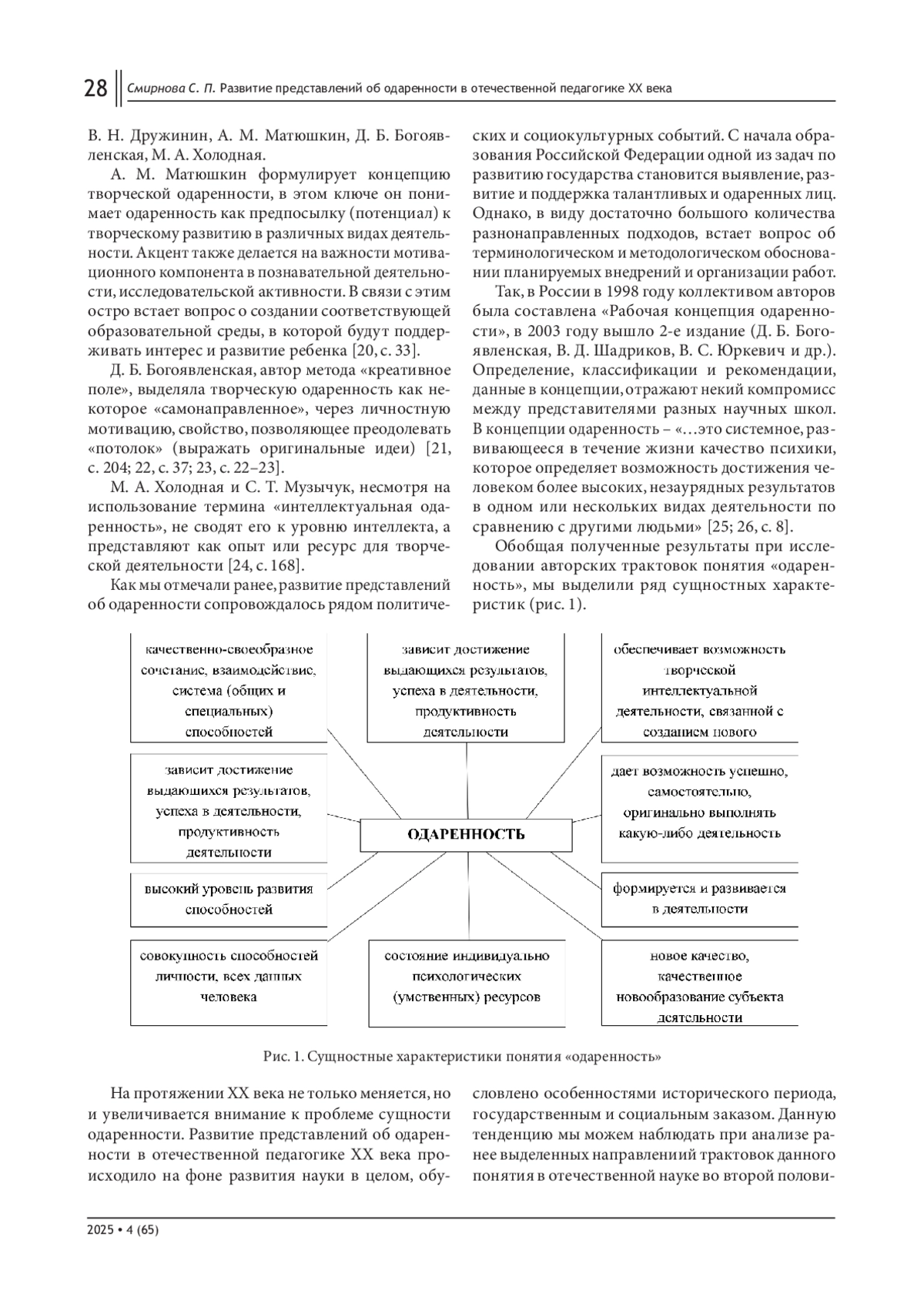 28 Смирнова С. П. Развитие представлений об одаренности в отечественной педагогике XX века

В. Н. Дружинин, А. М. Матюшкин, Д. Б. Богоявленская, М. А. Холодная.

А. М. Матюшкин формулирует концепцию творческой одаренности, в этом ключе он понимает одаренность как предпосылку (потенциал) к творческому развитию в различных видах деятельности. Акцент также делается на важности мотивационного компонента в познавательной деятельности, исследовательской активности. В связи с этим остро встает вопрос о создании соответствующей образовательной среды, в которой будут поддерживать интерес и развитие ребенка [20, с. 33].

Д. Б. Богоявленская, автор метода «креативное поле», выделяла творческую одаренность как некоторое «самонаправленное», через личностную мотивацию, свойство, позволяющее преодолевать «потолок» (выражать оригинальные идеи) [21, с. 204; 22, с. 37; 23, с. 22–23].

М. А. Холодная и С. Т. Музычук, несмотря на использование термина «интеллектуальная одаренность», не сводят его к уровню интеллекта, а представляют как опыт или ресурс для творческой деятельности [24, с. 168].

Как мы отмечали ранее, развитие представлений об одаренности сопровождалось рядом политических и социокультурных событий. С начала образования Российской Федерации одной из задач по развитию государства становится выявление, развитие и поддержка талантливых и одаренных лиц. Однако, в виду достаточно большого количества разнонаправленных подходов, встает вопрос об терминологическом и методологическом обосновании планируемых внедрений и организации работ.

Так, в России в 1998 году коллективом авторов была составлена «Рабочая концепция одаренности», в 2003 году вышло 2-е издание (Д. Б. Богоявленская, В. Д. Шадриков, В. С. Юркевич и др.). Определение, классификации и рекомендации, данные в концепции, отражают некий компромисс между представителями разных научных школ. В концепции одаренность – «…это системное, развивающееся в течение жизни качество психики, которое определяет возможность достижения человеком более высоких, незаурядных результатов в одном или нескольких видах деятельности по сравнению с другими людьми» [25; 26, с. 8].

Обобщая полученные результаты при исследовании авторских трактовок понятия «одаренность», мы выделили ряд сущностных характеристик (рис. 1).

качественно-своеобразное сочетание, взаимодействие, система (общих и специальных) способностей

зависит достижение выдающихся результатов, успеха в деятельности, продуктивность деятельности

обеспечивает возможность творческой интеллектуальной деятельности, связанной с созданием нового

зависит достижение выдающихся результатов, успеха в деятельности, продуктивность деятельности

ОДАРЕННОСТЬ

дает возможность успешно, самостоятельно, оригинально выполнять какую-либо деятельность

высокий уровень развития способностей

формируется и развивается в деятельности

совокупность способностей личности, всех данных человека

состояние индивидуально психологических (умственных) ресурсов

новое качество, качественное новообразование субъекта деятельности

Рис. 1. Сущностные характеристики понятия «одаренность»

На протяжении XX века не только меняется, но и увеличивается внимание к проблеме сущности одаренности. Развитие представлений об одаренности в отечественной педагогике XX века происходило на фоне развития науки в целом, обусловлено особенностями исторического периода, государственным и социальным заказом. Данную тенденцию мы можем наблюдать при анализе ранее выделенных направлениий трактовок данного понятия в отечественной науке во второй полови-

2025 • 4 (65)